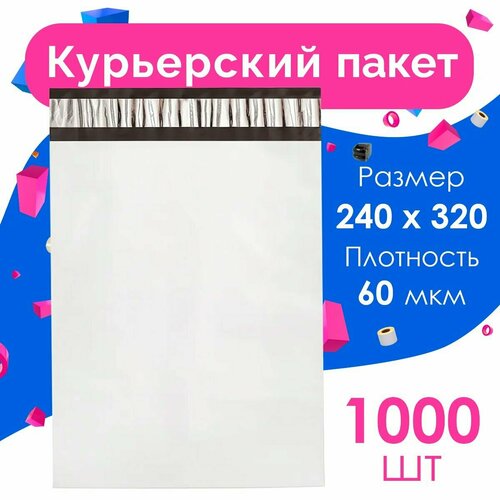 Курьерский пакет

Размер
240 x 320
Плотность
60 мкм

1000
шт